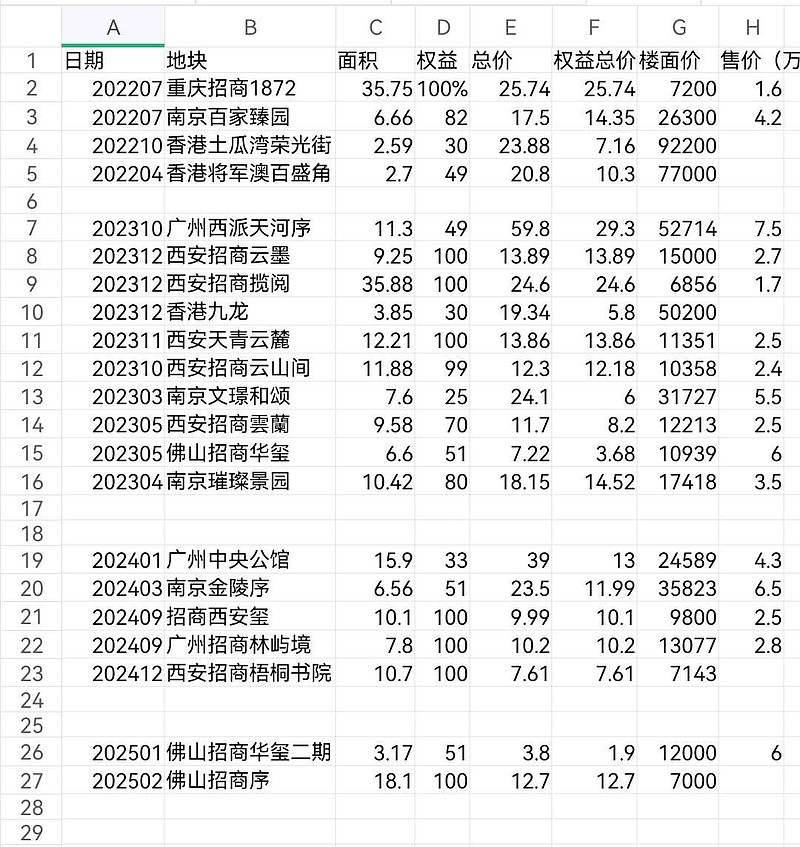 |  | A | B | C | D | E | F | G | H |
|---|---|---|---|---|---|---|---|---|
| 1 | 日期 | 地块 | 面积 | 权益 | 总价 | 权益总价 | 楼面价 | 售价（万 |
| 2 | 202207 | 重庆招商1872 | 35.75 | 100% | 25.74 | 25.74 | 7200 | 1.6 |
| 3 | 202207 | 南京百家臻园 | 6.66 | 82 | 17.5 | 14.35 | 26300 | 4.2 |
| 4 | 202210 | 香港土瓜湾荣光街 | 2.59 | 30 | 23.88 | 7.16 | 92200 |  |
| 5 | 202204 | 香港将军澳百盛角 | 2.7 | 49 | 20.8 | 10.3 | 77000 |  |
| 6 |  |  |  |  |  |  |  |  |
| 7 | 202310 | 广州西派天河序 | 11.3 | 49 | 59.8 | 29.3 | 52714 | 7.5 |
| 8 | 202312 | 西安招商云墨 | 9.25 | 100 | 13.89 | 13.89 | 15000 | 2.7 |
| 9 | 202312 | 西安招商揽阅 | 35.88 | 100 | 24.6 | 24.6 | 6856 | 1.7 |
| 10 | 202312 | 香港九龙 | 3.85 | 30 | 19.34 | 5.8 | 50200 |  |
| 11 | 202311 | 西安天青云麓 | 12.21 | 100 | 13.86 | 13.86 | 11351 | 2.5 |
| 12 | 202310 | 西安招商云山间 | 11.88 | 99 | 12.3 | 12.18 | 10358 | 2.4 |
| 13 | 202303 | 南京文璟和颂 | 7.6 | 25 | 24.1 | 6 | 31727 | 5.5 |
| 14 | 202305 | 西安招商雲蘭 | 9.58 | 70 | 11.7 | 8.2 | 12213 | 2.5 |
| 15 | 202305 | 佛山招商华玺 | 6.6 | 51 | 7.22 | 3.68 | 10939 | 6 |
| 16 | 202304 | 南京璀璨景园 | 10.42 | 80 | 18.15 | 14.52 | 17418 | 3.5 |
| 17 |  |  |  |  |  |  |  |  |
| 18 |  |  |  |  |  |  |  |  |
| 19 | 202401 | 广州中央公馆 | 15.9 | 33 | 39 | 13 | 24589 | 4.3 |
| 20 | 202403 | 南京金陵序 | 6.56 | 51 | 23.5 | 11.99 | 35823 | 6.5 |
| 21 | 202409 | 招商西安玺 | 10.1 | 100 | 9.99 | 10.1 | 9800 | 2.5 |
| 22 | 202409 | 广州招商林屿境 | 7.8 | 100 | 10.2 | 10.2 | 13077 | 2.8 |
| 23 | 202412 | 西安招商梧桐书院 | 10.7 | 100 | 7.61 | 7.61 | 7143 |  |
| 24 |  |  |  |  |  |  |  |  |
| 25 |  |  |  |  |  |  |  |  |
| 26 | 202501 | 佛山招商华玺二期 | 3.17 | 51 | 3.8 | 1.9 | 12000 | 6 |
| 27 | 202502 | 佛山招商序 | 18.1 | 100 | 12.7 | 12.7 | 7000 |  |
| 28 |  |  |  |  |  |  |  |  |
| 29 |  |  |  |  |  |  |  |  |